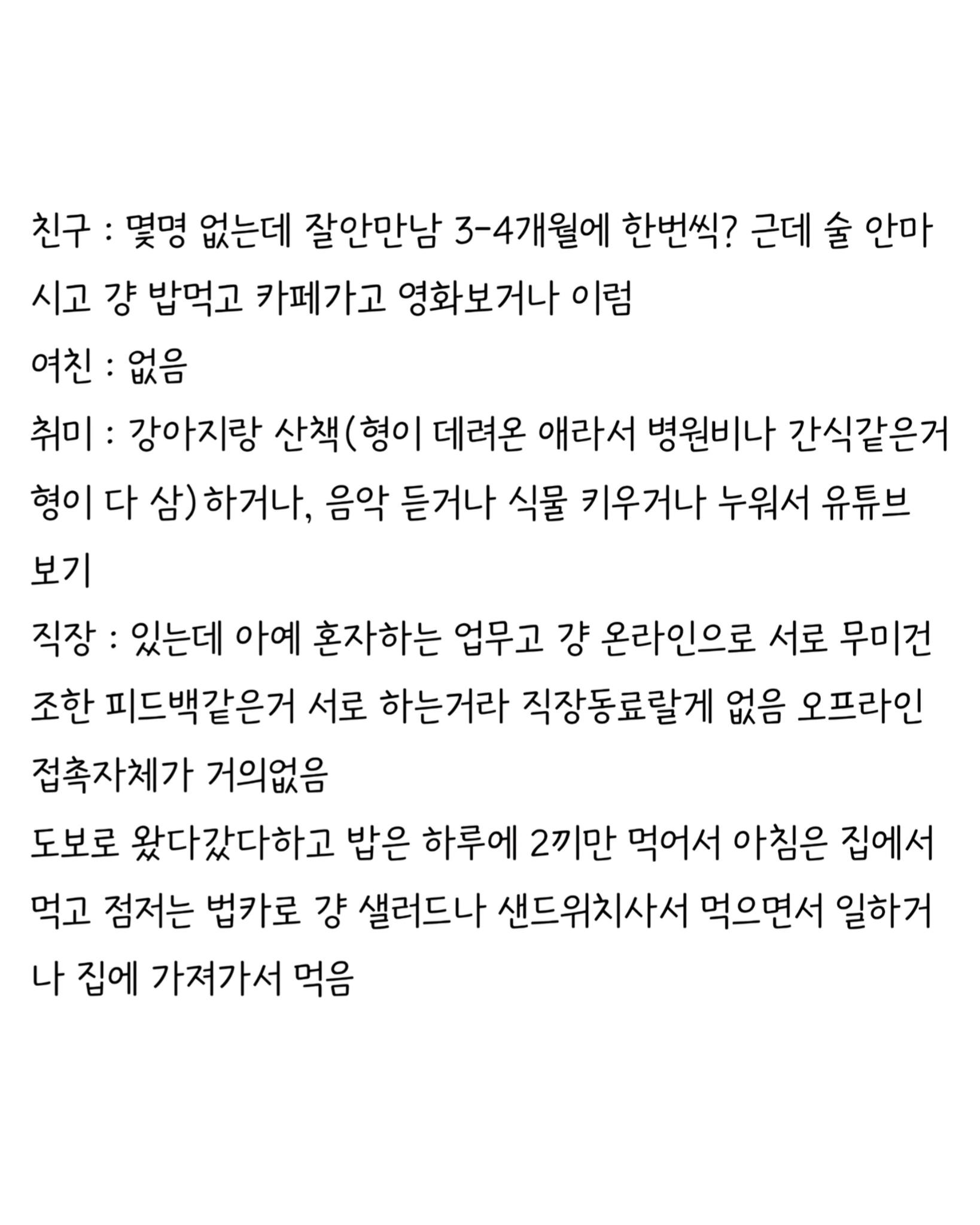 친구 : 몇명 없는데 잘안만남 3-4개월에 한번씩? 근데 술 안마시고 걍 밥먹고 카페가고 영화보거나 이럼
여친 : 없음
취미 : 강아지랑 산책(형이 데려온 애라서 병원비나 간식같은거 형이 다 삼)하거나, 음악 듣거나 식물 키우거나 누워서 유튜브 보기
직장 : 있는데 아예 혼자하는 업무고 걍 온라인으로 서로 무미건조한 피드백같은거 서로 하는거라 직장동료랄게 없음 오프라인 접촉자체가 거의없음
도보로 왔다갔다하고 밥은 하루에 2끼만 먹어서 아침은 집에서 먹고 점저는 법카로 걍 샐러드나 샌드위치사서 먹으면서 일하거나 집에 가져가서 먹음